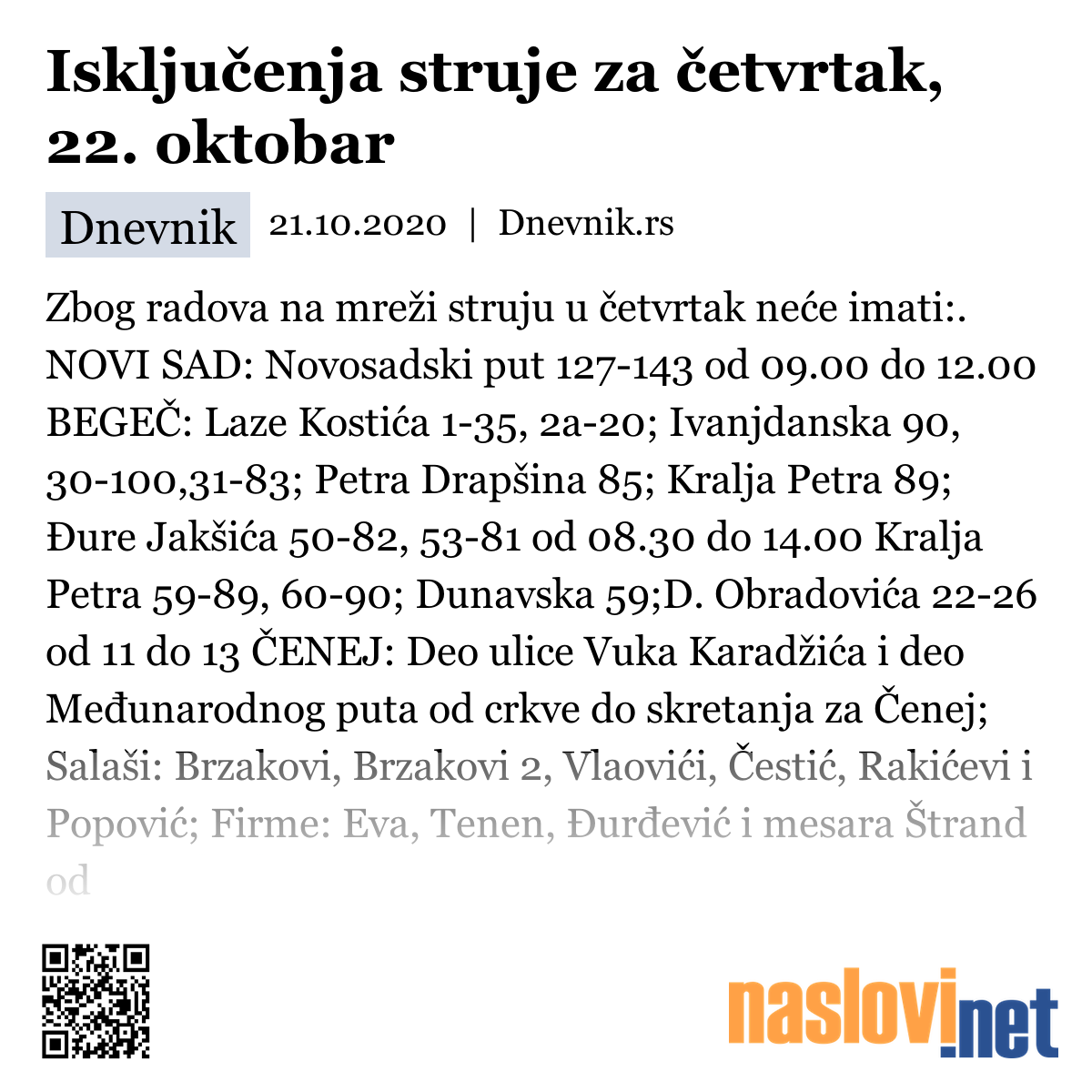 Isključenja struje za četvrtak, 22. oktobar

Dnevnik 21.10.2020 | Dnevnik.rs

Zbog radova na mreži struju u četvrtak neće imati:. NOVI SAD: Novosadski put 127-143 od 09.00 do 12.00 BEGEČ: Laze Kostića 1-35, 2a-20; Ivanjdanska 90, 30-100,31-83; Petra Drapšina 85; Kralja Petra 89; Đure Jakšića 50-82, 53-81 od 08.30 do 14.00 Kralja Petra 59-89, 60-90; Dunavska 59;D. Obradovića 22-26 od 11 do 13 ČENEJ: Deo ulice Vuka Karadžića i deo Međunarodnog puta od crkve do skretanja za Čenej; Salaši: Brzakovi, Brzakovi 2, Vlaovići, Čestić, Rakićevi i Popović; Firme: Eva, Tenen, Đurđević i mesara Štrand od

naslovi.net